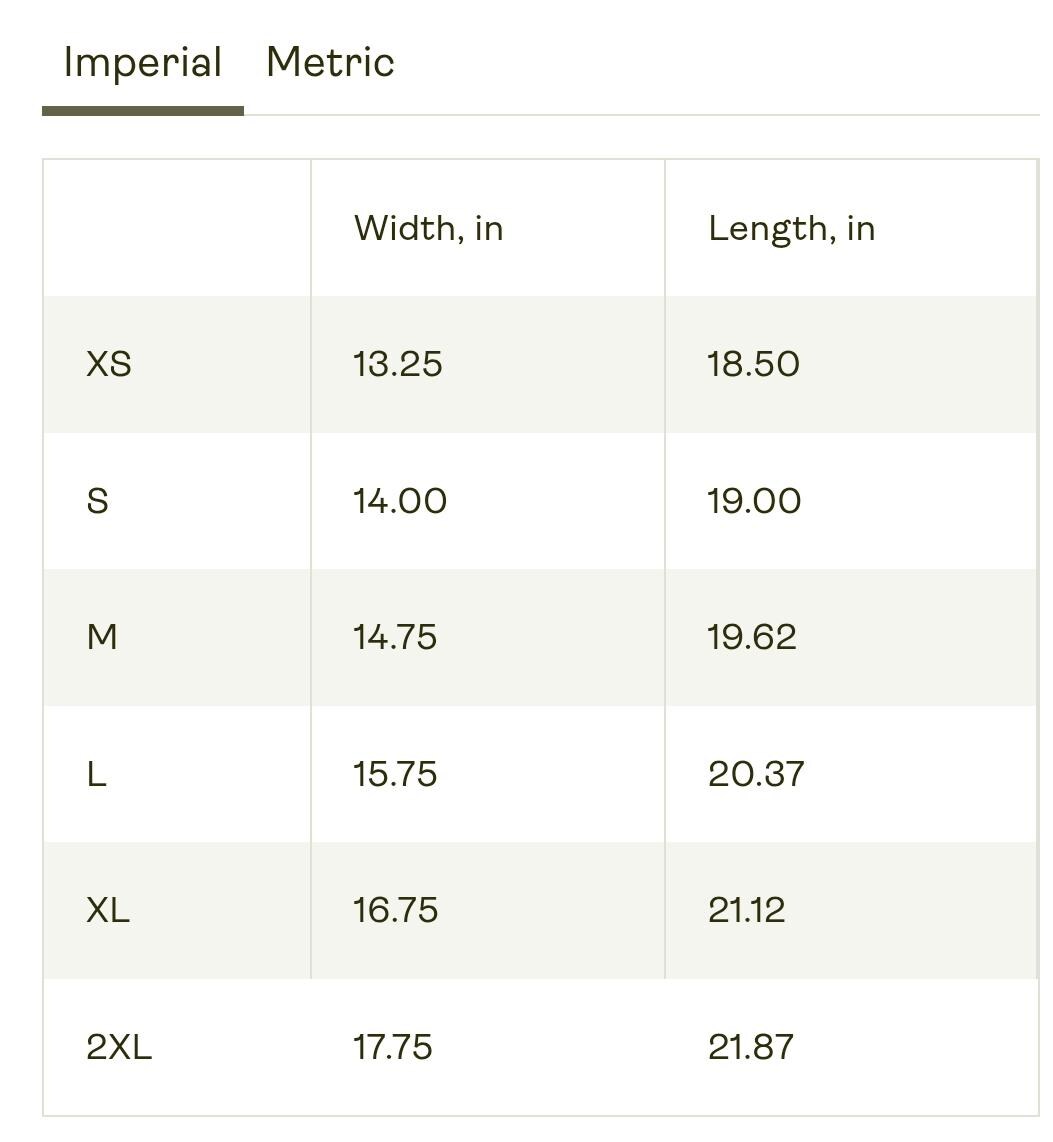 Imperial Metric

| | Width, in | Length, in |
|---|---|---|
| XS | 13.25 | 18.50 |
| S | 14.00 | 19.00 |
| M | 14.75 | 19.62 |
| L | 15.75 | 20.37 |
| XL | 16.75 | 21.12 |
| 2XL | 17.75 | 21.87 |